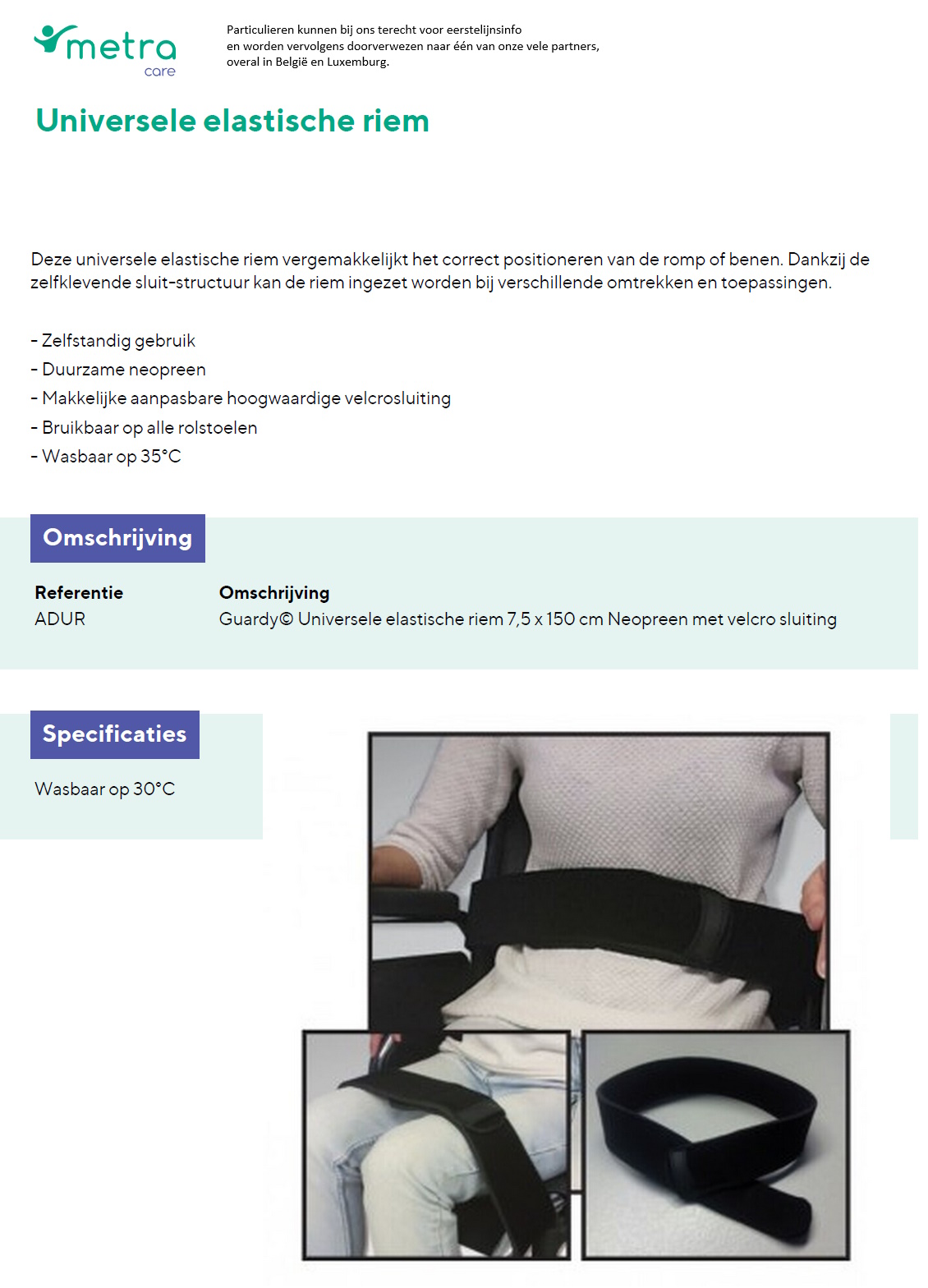 metra
care

Particulieren kunnen bij ons terecht voor eerstelijnsinfo en worden vervolgens doorverwezen naar één van onze vele partners, overal in België en Luxemburg.

Universele elastische riem

Deze universele elastische riem vergemakkelijkt het correct positioneren van de romp of benen. Dankzij de zelfklevende sluit-structuur kan de riem ingezet worden bij verschillende omtrekken en toepassingen.

- Zelfstandig gebruik
- Duurzame neopreen
- Makkelijke aanpasbare hoogwaardige velcrosluiting
- Bruikbaar op alle rolstoelen
- Wasbaar op 35°C

Omschrijving

| Referentie | Omschrijving |
|---|---|
| ADUR | Guardy© Universele elastische riem 7,5 x 150 cm Neopreen met velcro sluiting |

Specificaties

Wasbaar op 30°C